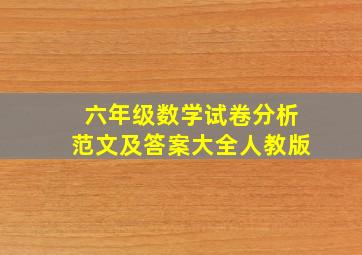 六年级数学试卷分析
范文及答案大全人教版